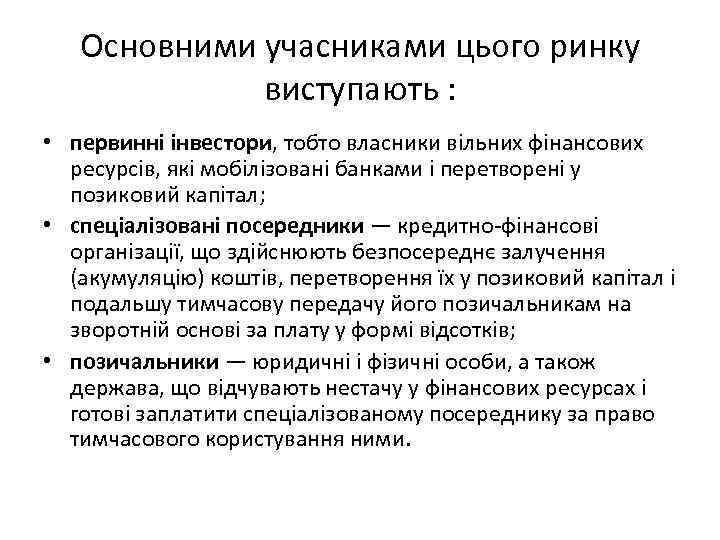 Основними учасниками цього ринку виступають :

• первинні інвестори, тобто власники вільних фінансових ресурсів, які мобілізовані банками і перетворені у позиковий капітал;
• спеціалізовані посередники — кредитно-фінансові організації, що здійснюють безпосереднє залучення (акумуляцію) коштів, перетворення їх у позиковий капітал і подальшу тимчасову передачу його позичальникам на зворотній основі за плату у формі відсотків;
• позичальники — юридичні і фізичні особи, а також держава, що відчувають нестачу у фінансових ресурсах і готові заплатити спеціалізованому посереднику за право тимчасового користування ними.